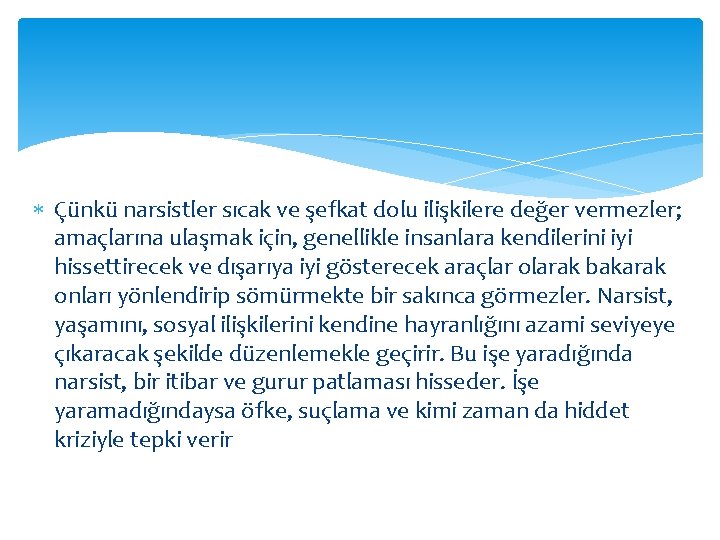 Çünkü narsistler sıcak ve şefkat dolu ilişkilere değer vermezler; amaçlarına ulaşmak için, genellikle insanlara kendilerini iyi hissettirecek ve dışarıya iyi gösterecek araçlar olarak bakarak onları yönlendirip sömürmekte bir sakınca görmezler. Narsist, yaşamını, sosyal ilişkilerini kendine hayranlığını azami seviyeye çıkaracak şekilde düzenlemekle geçirir. Bu işe yaradığında narsist, bir itibar ve gurur patlaması hisseder. İşe yaramadığındaysa öfke, suçlama ve kimi zaman da hiddet kriziyle tepki verir